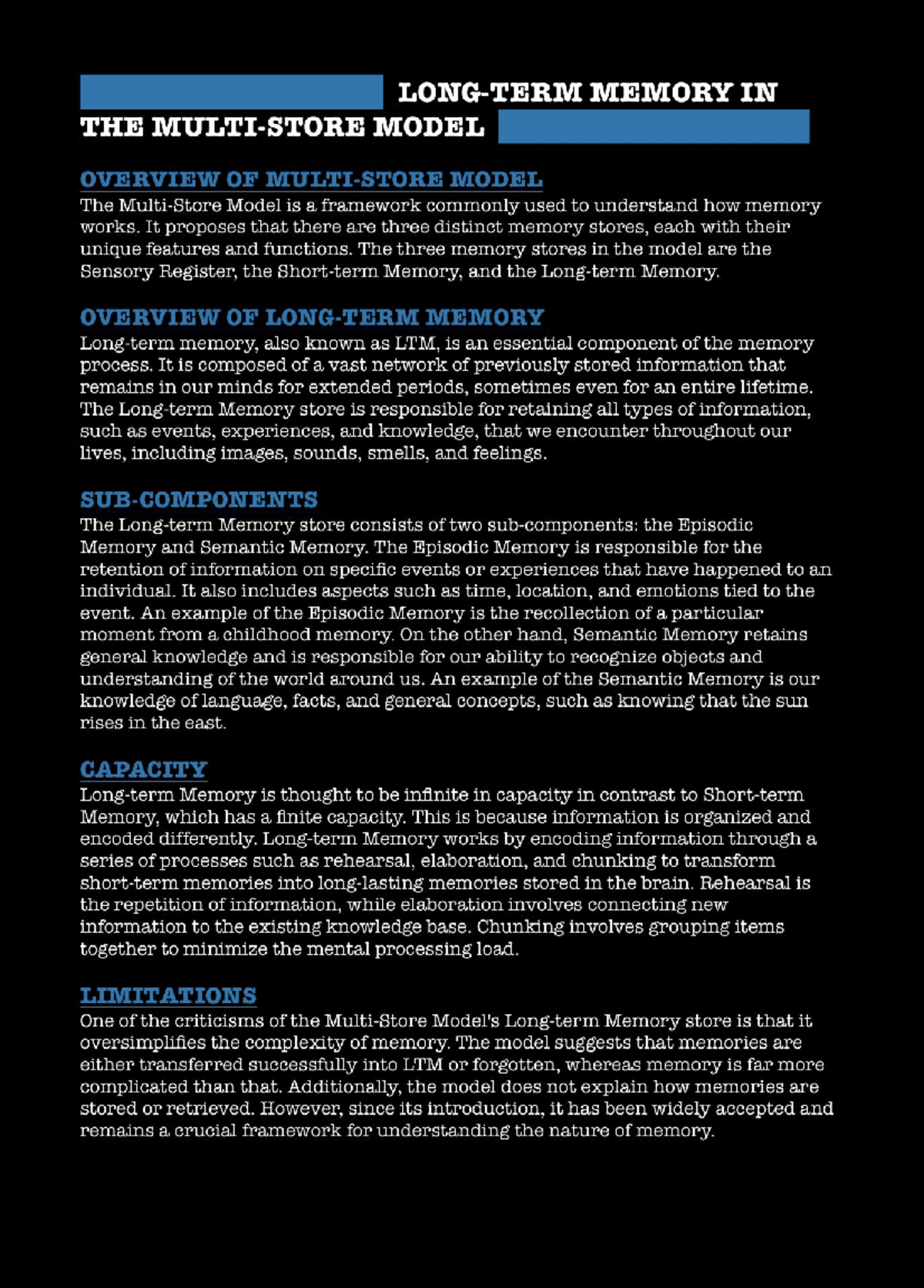 LONG-TERM MEMORY IN THE MULTI-STORE MODEL

OVERVIEW OF MULTI-STORE MODEL
The Multi-Store Model is a framework commonly used to understand how memory works. It proposes that there are three distinct memory stores, each with their unique features and functions. The three memory stores in the model are the Sensory Register, the Short-term Memory, and the Long-term Memory.

OVERVIEW OF LONG-TERM MEMORY
Long-term memory, also known as LTM, is an essential component of the memory process. It is composed of a vast network of previously stored information that remains in our minds for extended periods, sometimes even for an entire lifetime. The Long-term Memory store is responsible for retaining all types of information, such as events, experiences, and knowledge, that we encounter throughout our lives, including images, sounds, smells, and feelings.

SUB-COMPONENTS
The Long-term Memory store consists of two sub-components: the Episodic Memory and Semantic Memory. The Episodic Memory is responsible for the retention of information on specific events or experiences that have happened to an individual. It also includes aspects such as time, location, and emotions tied to the event. An example of the Episodic Memory is the recollection of a particular moment from a childhood memory. On the other hand, Semantic Memory retains general knowledge and is responsible for our ability to recognize objects and understanding of the world around us. An example of the Semantic Memory is our knowledge of language, facts, and general concepts, such as knowing that the sun rises in the east.

CAPACITY
Long-term Memory is thought to be infinite in capacity in contrast to Short-term Memory, which has a finite capacity. This is because information is organized and encoded differently. Long-term Memory works by encoding information through a series of processes such as rehearsal, elaboration, and chunking to transform short-term memories into long-lasting memories stored in the brain. Rehearsal is the repetition of information, while elaboration involves connecting new information to the existing knowledge base. Chunking involves grouping items together to minimize the mental processing load.

LIMITATIONS
One of the criticisms of the Multi-Store Model's Long-term Memory store is that it oversimplifies the complexity of memory. The model suggests that memories are either transferred successfully into LTM or forgotten, whereas memory is far more complicated than that. Additionally, the model does not explain how memories are stored or retrieved. However, since its introduction, it has been widely accepted and remains a crucial framework for understanding the nature of memory.